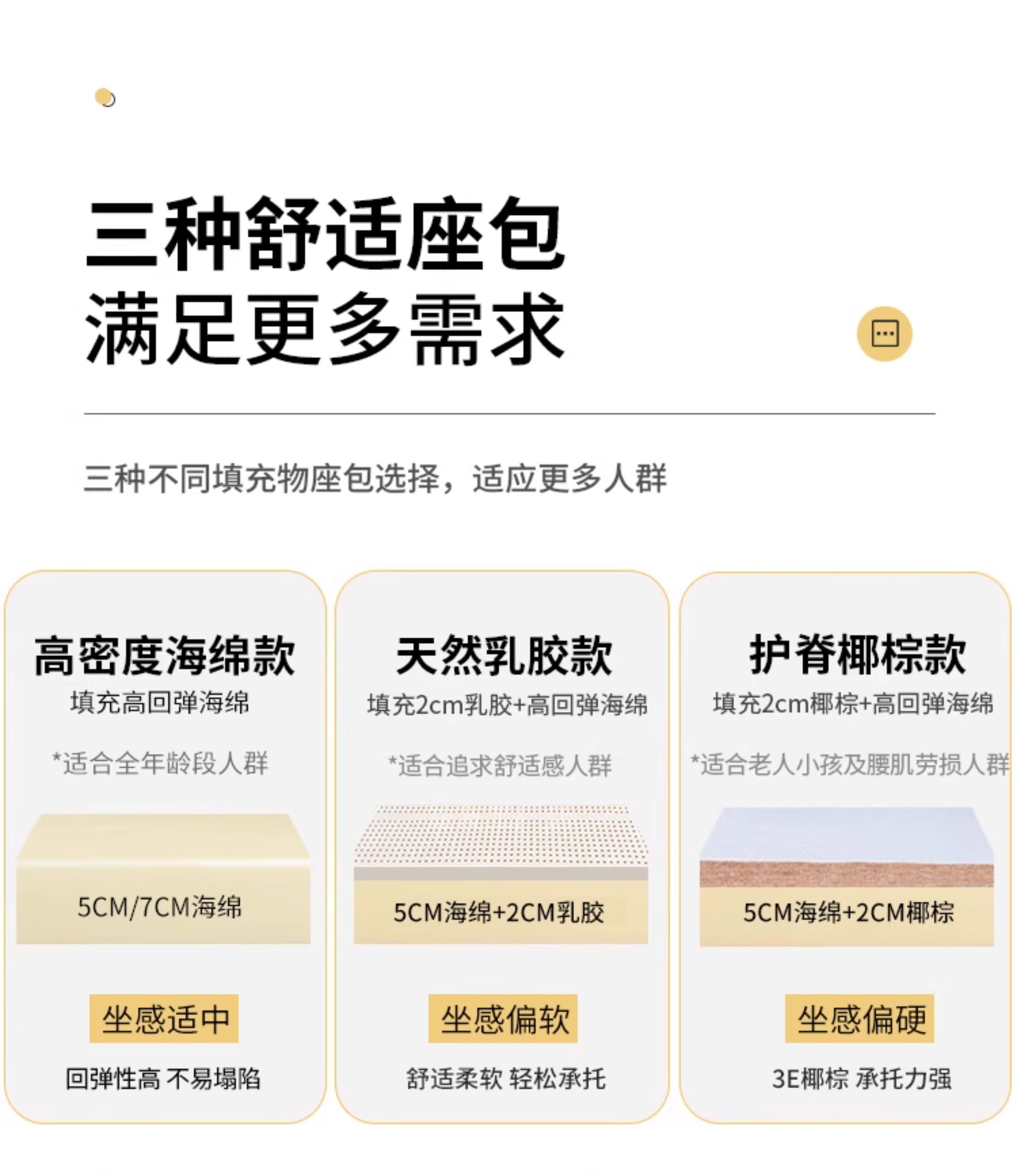 三种舒适座包
满足更多需求

三种不同填充物座包选择，适应更多人群

高密度海绵款
填充高回弹海绵

*适合全年龄段人群

5CM/7CM海绵

坐感适中

回弹性高 不易塌陷

天然乳胶款
填充2cm乳胶+高回弹海绵

*适合追求舒适感人群

5CM海绵+2CM乳胶

坐感偏软

舒适柔软 轻松承托

护脊椰棕款
填充2cm椰棕+高回弹海绵

*适合老人小孩及腰肌劳损人群

5CM海绵+2CM椰棕

坐感偏硬

3E椰棕 承托力强